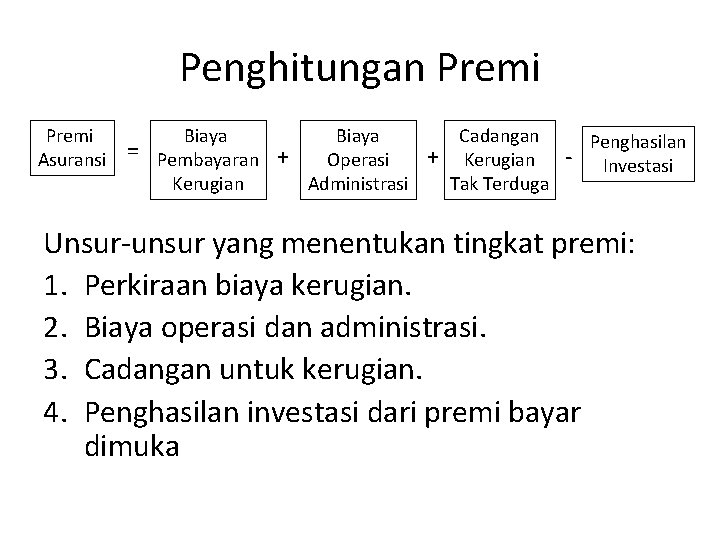 Penghitungan Premi

Premi Asuransi = Biaya Pembayaran Kerugian + Biaya Operasi Administrasi + Cadangan Kerugian Tak Terduga - Penghasilan Investasi

Unsur-unsur yang menentukan tingkat premi:
1. Perkiraan biaya kerugian.
2. Biaya operasi dan administrasi.
3. Cadangan untuk kerugian.
4. Penghasilan investasi dari premi bayar dimuka